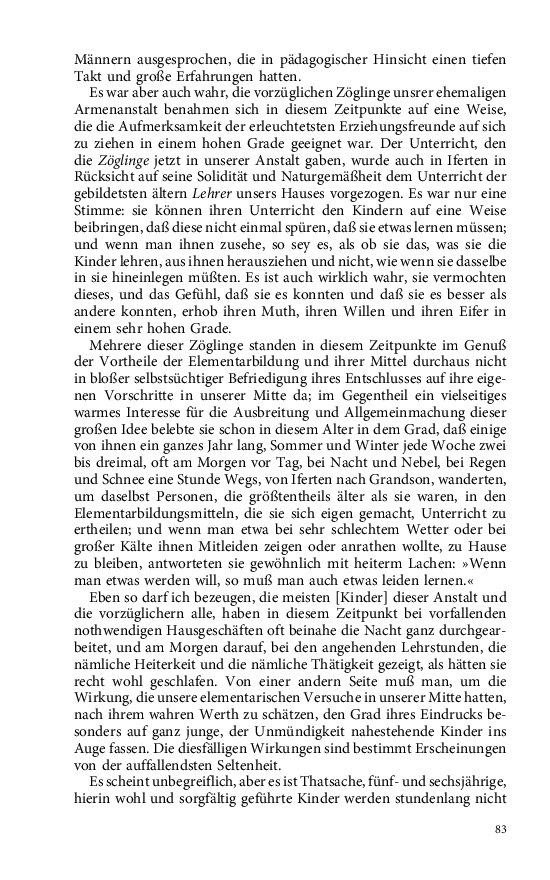 Männern ausgesprochen, die in pädagogischer Hinsicht einen tiefen Takt und große Erfahrungen hatten.

Es war aber auch wahr, die vorzüglichen Zöglinge unsrer ehemaligen Armenanstalt benahmen sich in diesem Zeitpunkte auf eine Weise, die die Aufmerksamkeit der erleuchtetsten Erziehungsfreunde auf sich zu ziehen in einem hohen Grade geeignet war. Der Unterricht, den die Zöglinge jetzt in unserer Anstalt gaben, wurde auch in Iferten in Rücksicht auf seine Solidität und Naturgemäßheit dem Unterricht der gebildetsten ältern Lehrer unsers Hauses vorgezogen. Es war nur eine Stimme: sie können ihren Unterricht den Kindern auf eine Weise beibringen, daß diese nicht einmal spüren, daß sie etwas lernen müssen; und wenn man ihnen zusehe, so sey es, als ob sie das, was sie die Kinder lehren, aus ihnen herausziehen und nicht, wie wenn sie dasselbe in sie hineinlegen müßten. Es ist auch wirklich wahr, sie vermochten dieses, und das Gefühl, daß sie es konnten und daß sie es besser als andere konnten, erhob ihren Muth, ihren Willen und ihren Eifer in einem sehr hohen Grade.

Mehrere dieser Zöglinge standen in diesem Zeitpunkte im Genuß der Vortheile der Elementarbildung und ihrer Mittel durchaus nicht in bloßer selbstsüchtiger Befriedigung ihres Entschlusses auf ihre eigenen Vorschritte in unserer Mitte da; im Gegentheil ein vielseitiges warmes Interesse für die Ausbreitung und Allgemeinmachung dieser großen Idee belebte sie schon in diesem Alter in dem Grad, daß einige von ihnen ein ganzes Jahr lang, Sommer und Winter jede Woche zwei bis dreimal, oft am Morgen vor Tag, bei Nacht und Nebel, bei Regen und Schnee eine Stunde Wegs, von Iferten nach Grandson, wanderten, um daselbst Personen, die größtentheils älter als sie waren, in den Elementarbildungsmitteln, die sie sich eigen gemacht, Unterricht zu ertheilen; und wenn man etwa bei sehr schlechtem Wetter oder bei großer Kälte ihnen Mitleiden zeigen oder anrathen wollte, zu Hause zu bleiben, antworteten sie gewöhnlich mit heiterm Lachen: »Wenn man etwas werden will, so muß man auch etwas leiden lernen.«

Eben so darf ich bezeugen, die meisten [Kinder] dieser Anstalt und die vorzüglichern alle, haben in diesem Zeitpunkt bei vorfallenden nothwendigen Hausgeschäften oft beinahe die Nacht ganz durchgearbeitet, und am Morgen darauf, bei den angehenden Lehrstunden, die nämliche Heiterkeit und die nämliche Thätigkeit gezeigt, als hätten sie recht wohl geschlafen. Von einer andern Seite muß man, um die Wirkung, die unsere elementarischen Versuche in unserer Mitte hatten, nach ihrem wahren Werth zu schätzen, den Grad ihres Eindrucks besonders auf ganz junge, der Unmündigkeit nahestehende Kinder ins Auge fassen. Die diesfälligen Wirkungen sind bestimmt Erscheinungen von der auffallendsten Seltenheit.

Es scheint unbegreiflich, aber es ist Thatsache, fünf- und sechsjährige, hierin wohl und sorgfältig geführte Kinder werden stundenlang nicht

83